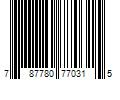 7 87780 77031 5